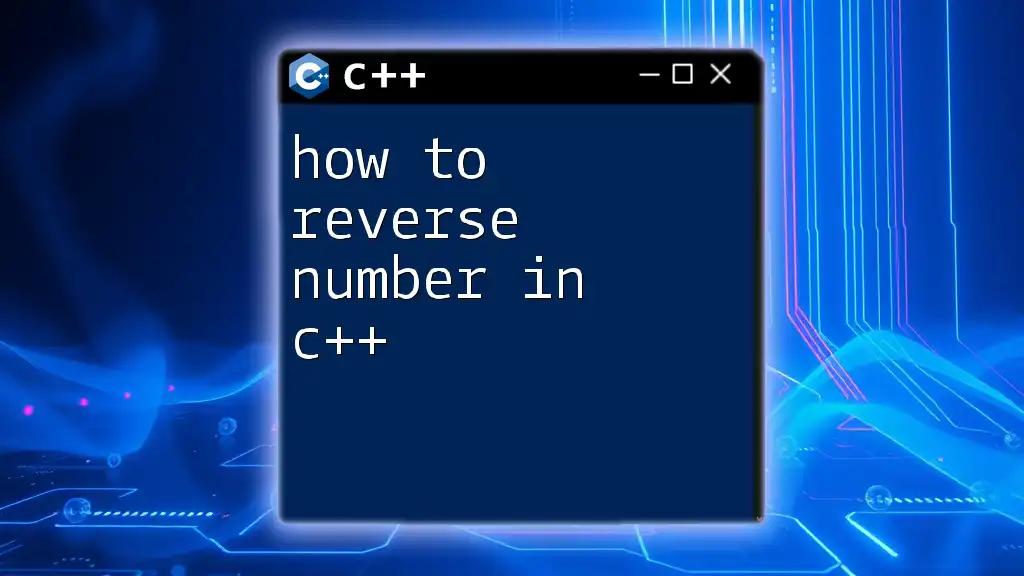 C++

how to reverse number in c++